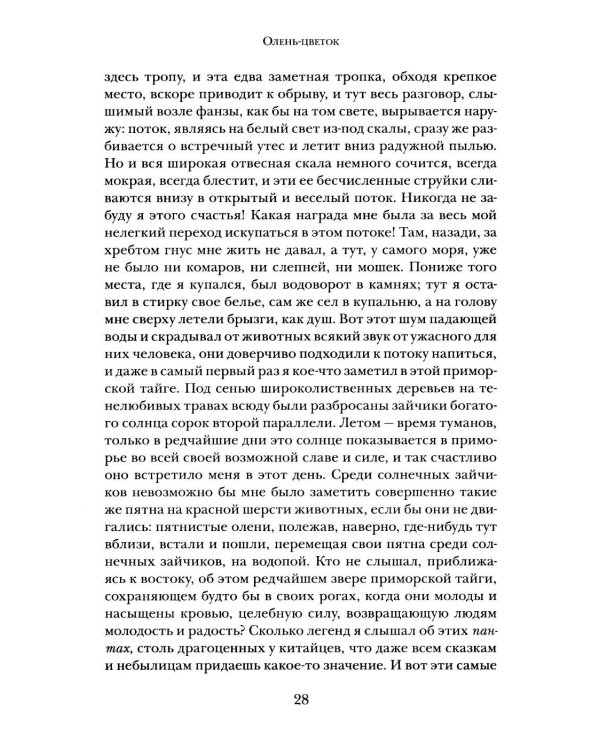 Олень-цветок

здесь тропу, и эта едва заметная тропка, обходя крепкое место, вскоре приводит к обрыву, и тут весь разговор, слышимый возле фанзы, как бы на том свете, вырывается наружу: поток, являясь на белый свет из-под скалы, сразу же разбивается о встречный утес и летит вниз радужной пылью. Но и вся широкая отвесная скала немного сочится, всегда мокрая, всегда блестит, и эти ее бесчисленные струйки сливаются внизу в открытый и веселый поток. Никогда не забуду я этого счастья! Какая награда мне была за весь мой нелегкий переход искупаться в этом потоке! Там, назади, за хребтом гнус мне жить не давал, а тут, у самого моря, уже не было ни комаров, ни слепней, ни мошек. Пониже того места, где я купался, был водоворот в камнях; тут я оставил в стирку свое белье, сам же сел в купальню, а на голову мне сверху летели брызги, как душ. Вот этот шум падающей воды и скрадывал от животных всякий звук от ужасного для них человека, они доверчиво подходили к потоку напиться, и даже в самый первый раз я кое-что заметил в этой приморской тайге. Под сенью широколиственных деревьев на тенелюбивых травах всюду были разбросаны зайчики богатого солнца сорок второй параллели. Летом — время туманов, только в редчайшие дни это солнце показывается в приморье во всей своей возможной славе и силе, и так счастливо оно встретило меня в этот день. Среди солнечных зайчиков невозможно бы мне было заметить совершенно такие же пятна на красной шерсти животных, если бы они не двигались: пятнистые олени, полежав, наверно, где-нибудь тут вблизи, встали и пошли, перемещая свои пятна среди солнечных зайчиков, на водопой. Кто не слышал, приближаясь к востоку, об этом редчайшем звере приморской тайги, сохраняющем будто бы в своих рогах, когда они молоды и насыщены кровью, целебную силу, возвращающую людям молодость и радость? Сколько легенд я слышал об этих пантах, столь драгоценных у китайцев, что даже всем сказкам и небылицам придаешь какое-то значение. И вот эти самые

28